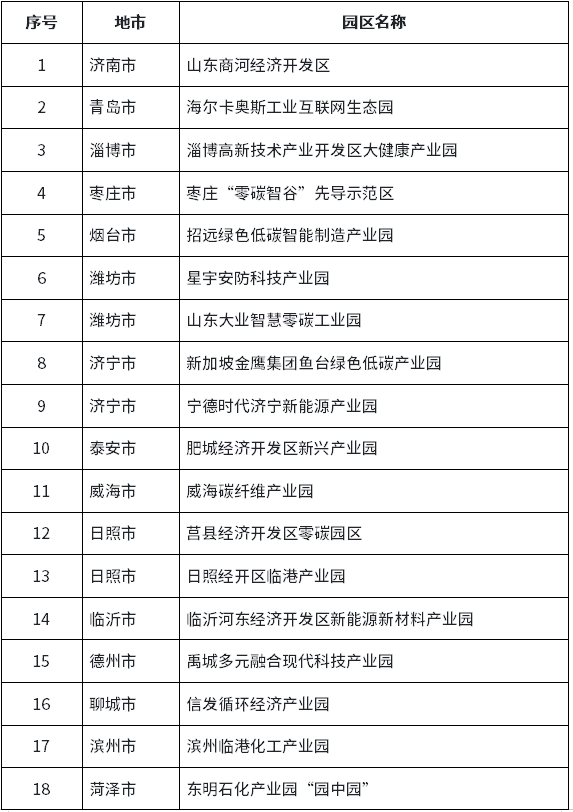 | 序号 | 地市 | 园区名称 |
|---|---|---|
| 1 | 济南市 | 山东商河经济开发区 |
| 2 | 青岛市 | 海尔卡奥斯工业互联网生态园 |
| 3 | 淄博市 | 淄博高新技术产业开发区大健康产业园 |
| 4 | 枣庄市 | 枣庄“零碳智谷”先导示范区 |
| 5 | 烟台市 | 招远绿色低碳智能制造产业园 |
| 6 | 潍坊市 | 星宇安防科技产业园 |
| 7 | 潍坊市 | 山东大业智慧零碳工业园 |
| 8 | 济宁市 | 新加坡金鹰集团鱼台绿色低碳产业园 |
| 9 | 济宁市 | 宁德时代济宁新能源产业园 |
| 10 | 泰安市 | 肥城经济开发区新兴产业园 |
| 11 | 威海市 | 威海碳纤维产业园 |
| 12 | 日照市 | 莒县经济开发区零碳园区 |
| 13 | 日照市 | 日照经开区临港产业园 |
| 14 | 临沂市 | 临沂河东经济开发区新能源新材料产业园 |
| 15 | 德州市 | 禹城多元融合现代科技产业园 |
| 16 | 聊城市 | 信发循环经济产业园 |
| 17 | 滨州市 | 滨州临港化工产业园 |
| 18 | 菏泽市 | 东明石化产业园“园中园” |